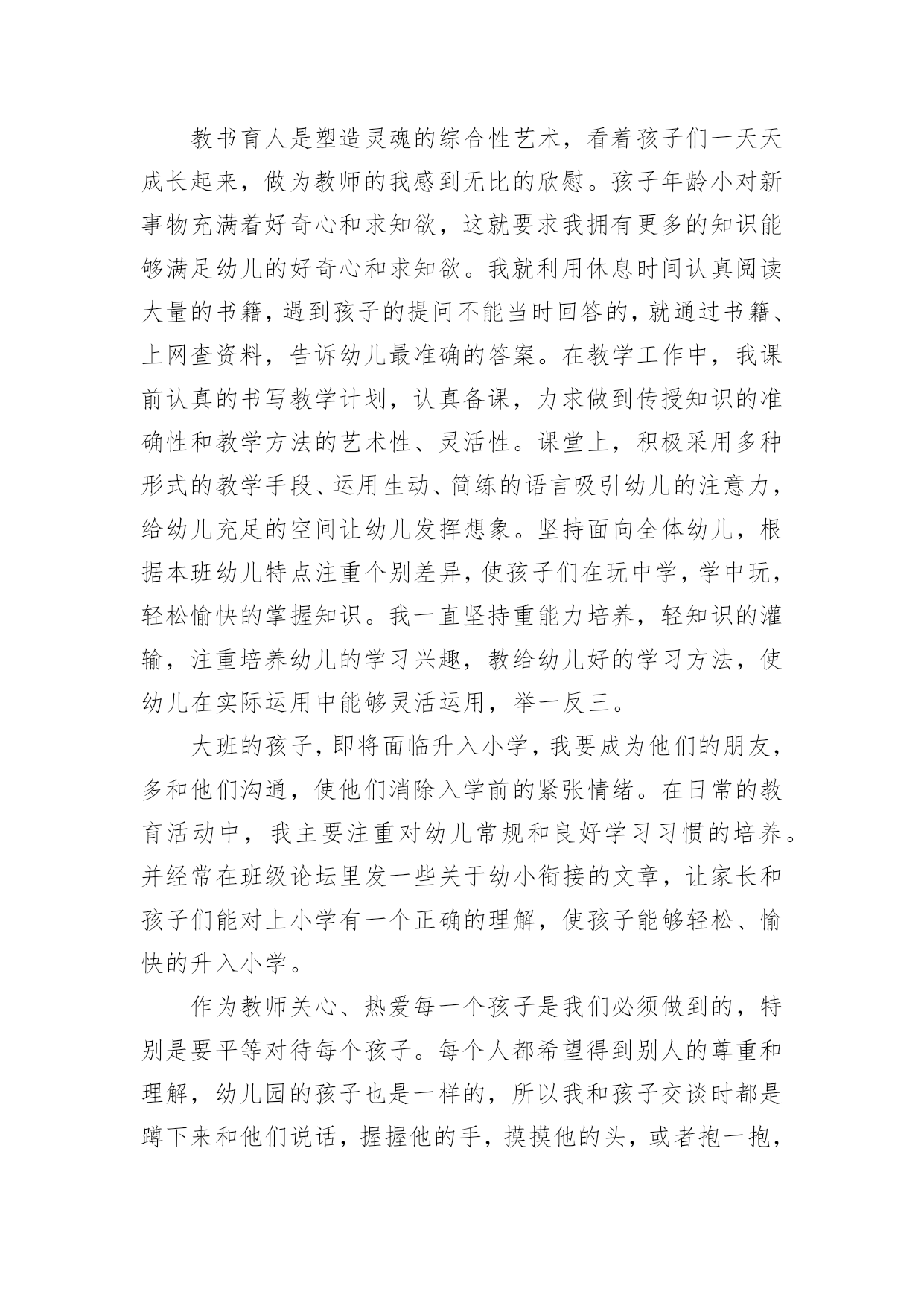 教书育人是塑造灵魂的综合性艺术，看着孩子们一天天成长起来，做为教师的我感到无比的欣慰。孩子年龄小对新事物充满着好奇心和求知欲，这就要求我拥有更多的知识能够满足幼儿的好奇心和求知欲。我就利用休息时间认真阅读大量的书籍，遇到孩子的提问不能当时回答的，就通过书籍、上网查资料，告诉幼儿最准确的答案。在教学工作中，我课前认真的书写教学计划，认真备课，力求做到传授知识的准确性和教学方法的艺术性、灵活性。课堂上，积极采用多种形式的教学手段、运用生动、简练的语言吸引幼儿的注意力，给幼儿充足的空间让幼儿发挥想象。坚持面向全体幼儿，根据本班幼儿特点注重个别差异，使孩子们在玩中学，学中玩，轻松愉快的掌握知识。我一直坚持重能力培养，轻知识的灌输，注重培养幼儿的学习兴趣，教给幼儿好的学习方法，使幼儿在实际运用中能够灵活运用，举一反三。

大班的孩子，即将面临升入小学，我要成为他们的朋友，多和他们沟通，使他们消除入学前的紧张情绪。在日常的教育活动中，我主要注重对幼儿常规和良好学习习惯的培养。并经常在班级论坛里发一些关于幼小衔接的文章，让家长和孩子们能对上小学有一个正确的理解，使孩子能够轻松、愉快的升入小学。

作为教师关心、热爱每一个孩子是我们必须做到的，特别是要平等对待每个孩子。每个人都希望得到别人的尊重和理解，幼儿园的孩子也是一样的，所以我和孩子交谈时都是蹲下来和他们说话，握握他的手，摸摸他的头，或者抱一抱，